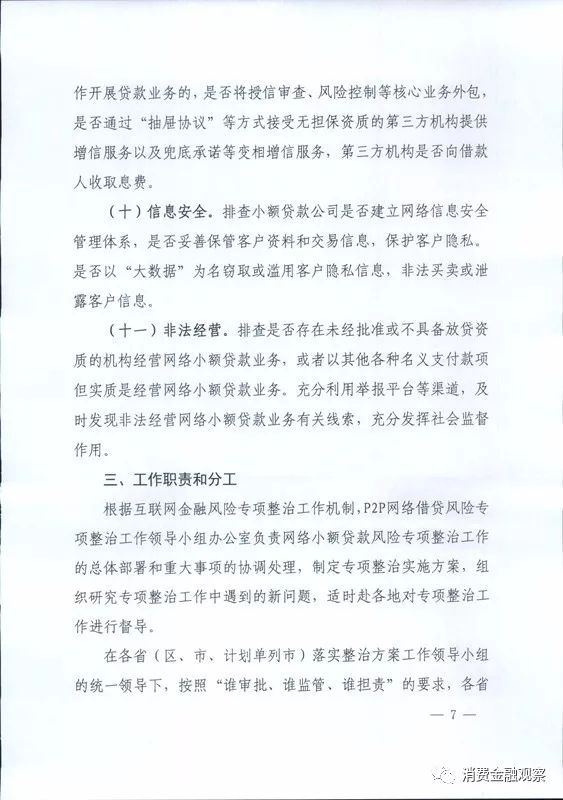 作开展贷款业务的，是否将授信审查、风险控制等核心业务外包，是否通过“抽屉协议”等方式接受无担保资质的第三方机构提供增信服务以及兜底承诺等变相增信服务，第三方机构是否向借款人收取息费。

（十）信息安全。排查小额贷款公司是否建立网络信息安全管理体系，是否妥善保管客户资料和交易信息，保护客户隐私。是否以“大数据”为名窃取或滥用客户隐私信息，非法买卖或泄露客户信息。

（十一）非法经营。排查是否存在未经批准或不具备放贷资质的机构经营网络小额贷款业务，或者以其他各种名义支付款项但实质是经营网络小额贷款业务。充分利用举报平台等渠道，及时发现非法经营网络小额贷款业务有关线索，充分发挥社会监督作用。

三、工作职责和分工

根据互联网金融风险专项整治工作机制，P2P网络借贷风险专项整治工作领导小组办公室负责网络小额贷款风险专项整治工作的总体部署和重大事项的协调处理，制定专项整治实施方案，组织研究专项整治工作中遇到的新问题，适时赴各地对专项整治工作进行督导。

在各省（区、市、计划单列市）落实整治方案工作领导小组的统一领导下，按照“谁审批、谁监管、谁担责”的要求，各省

— 7 —

消费金融观察